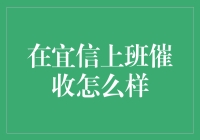 在宜信上班催收怎么样